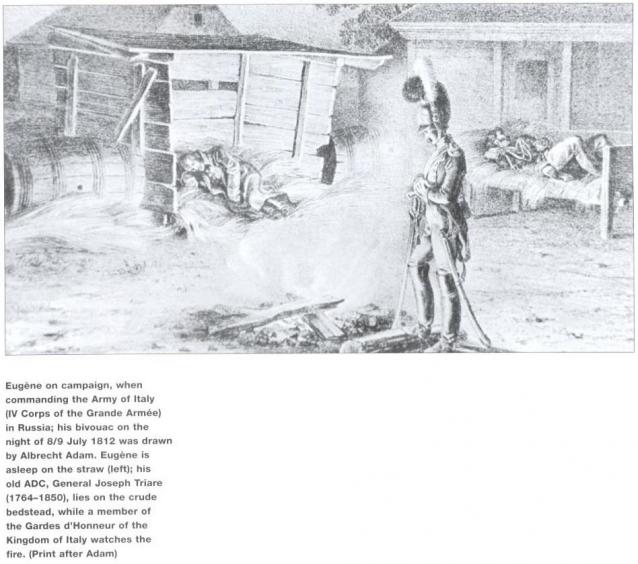 Eugène on campaign, when commanding the Army of Italy (IV Corps of the Grande Armée) in Russia; his bivouac on the night of 8/9 July 1812 was drawn by Albrecht Adam. Eugène is asleep on the straw (left); his old ADC, General Joseph Triare (1764–1850), lies on the crude bedstead, while a member of the Gardes d'Honneur of the Kingdom of Italy watches the fire. (Print after Adam)